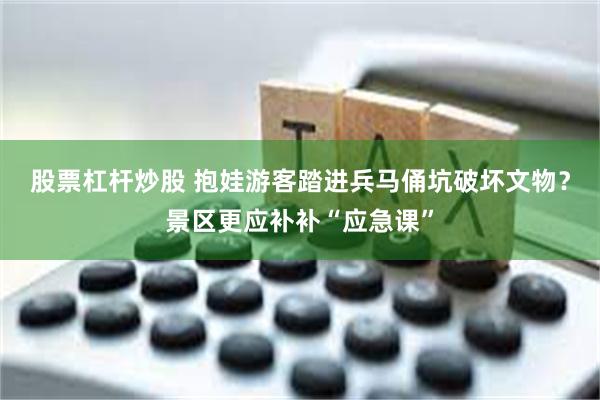 TAX

股票杠杆炒股 抱娃游客踏进兵马俑坑破坏文物？景区更应补补“应急课”